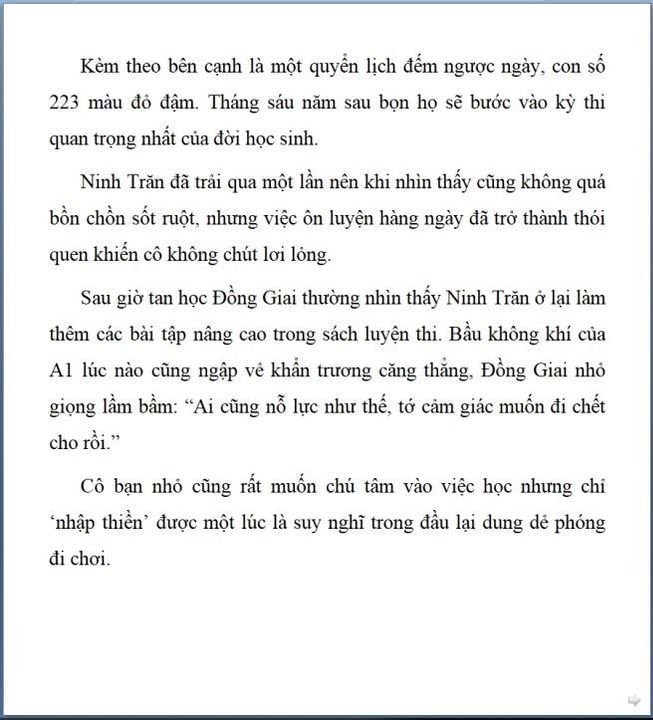 Kèm theo bên cạnh là một quyển lịch đếm ngược ngày, con số 223 màu đỏ đậm. Tháng sáu năm sau bọn họ sẽ bước vào kỳ thi quan trọng nhất của đời học sinh.

Ninh Trăn đã trải qua một lần nên khi nhìn thấy cũng không quá bồn chồn sốt ruột, nhưng việc ôn luyện hàng ngày đã trở thành thói quen khiến cô không chút lơi lỏng.

Sau giờ tan học Đồng Giai thường nhìn thấy Ninh Trăn ở lại làm thêm các bài tập nâng cao trong sách luyện thi. Bầu không khí của A1 lúc nào cũng ngập vẻ khẩn trương căng thẳng, Đồng Giai nhỏ giọng lầm bầm: “Ai cũng nỗ lực như thế, tớ cảm giác muốn đi chết cho rồi.”

Cô bạn nhỏ cũng rất muốn chú tâm vào việc học nhưng chỉ ‘nhập thiền’ được một lúc là suy nghĩ trong đầu lại dung dẻ phóng đi chơi.